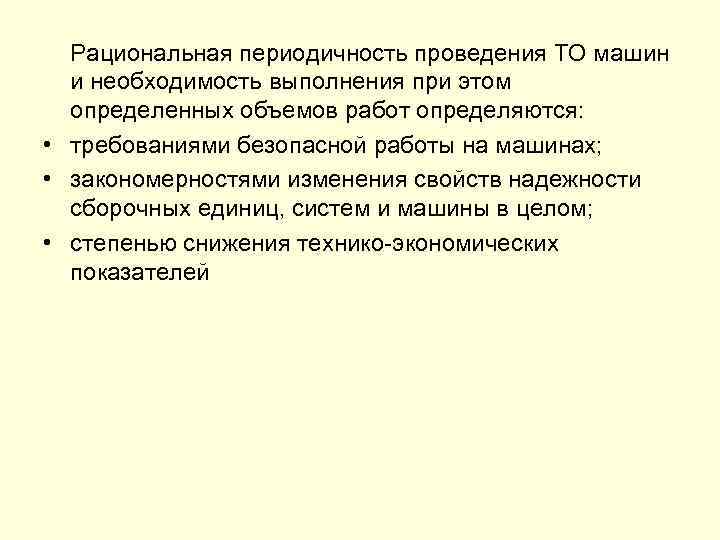 Рациональная периодичность проведения ТО машин и необходимость выполнения при этом определенных объемов работ определяются:

• требованиями безопасной работы на машинах;

• закономерностями изменения свойств надежности сборочных единиц, систем и машины в целом;

• степенью снижения технико-экономических показателей